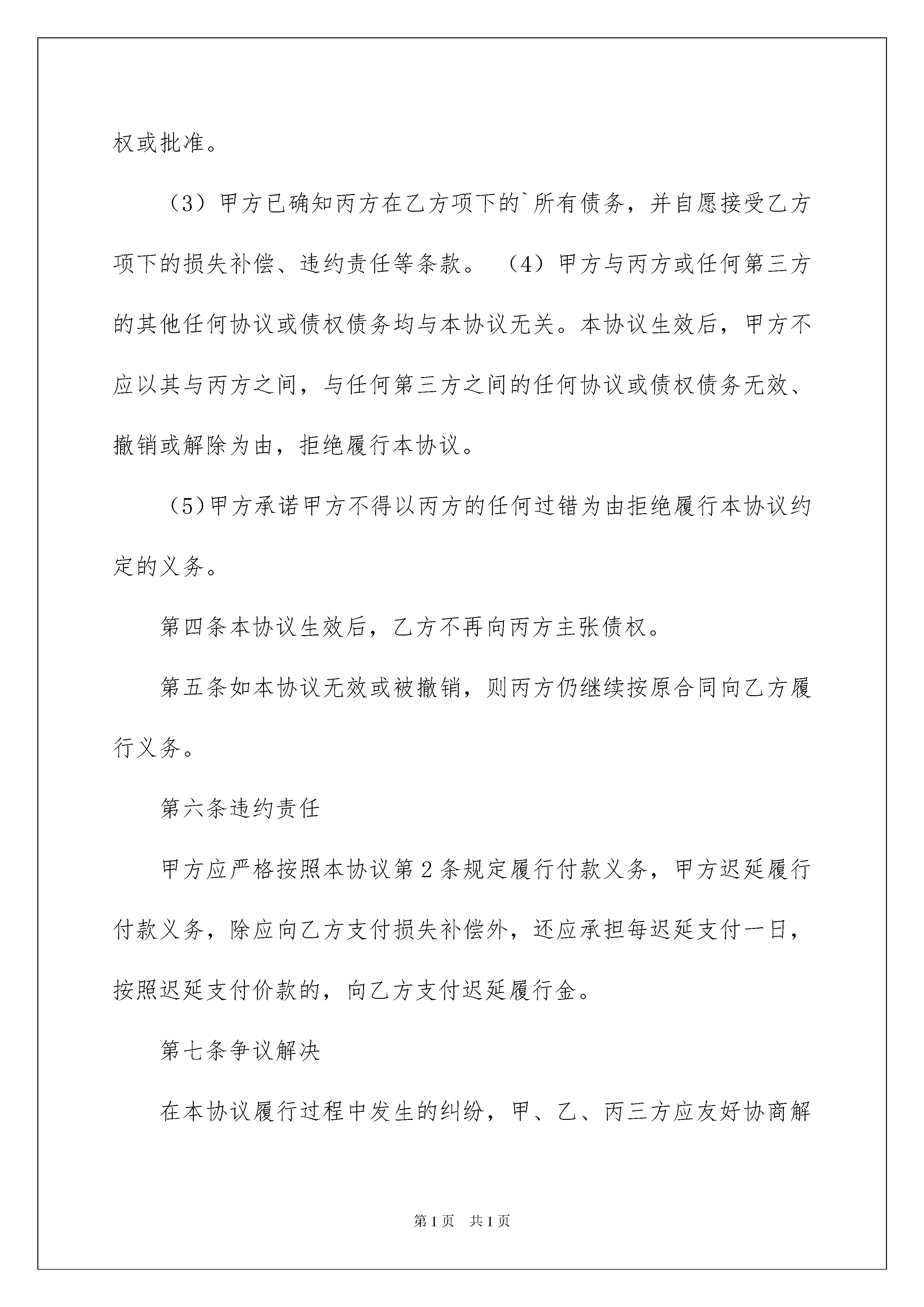 权或批准。

（3）甲方已确知丙方在乙方项下的`所有债务，并自愿接受乙方项下的损失补偿、违约责任等条款。（4）甲方与丙方或任何第三方的其他任何协议或债权债务均与本协议无关。本协议生效后，甲方不应以其与丙方之间，与任何第三方之间的任何协议或债权债务无效、撤销或解除为由，拒绝履行本协议。

（5）甲方承诺甲方不得以丙方的任何过错为由拒绝履行本协议约定的义务。

第四条本协议生效后，乙方不再向丙方主张债权。

第五条如本协议无效或被撤销，则丙方仍继续按原合同向乙方履行义务。

第六条违约责任

甲方应严格按照本协议第2条规定履行付款义务，甲方迟延履行付款义务，除应向乙方支付损失补偿外，还应承担每迟延支付一日，按照迟延支付价款的，向乙方支付迟延履行金。

第七条争议解决

在本协议履行过程中发生的纠纷，甲、乙、丙三方应友好协商解

第1页 共1页